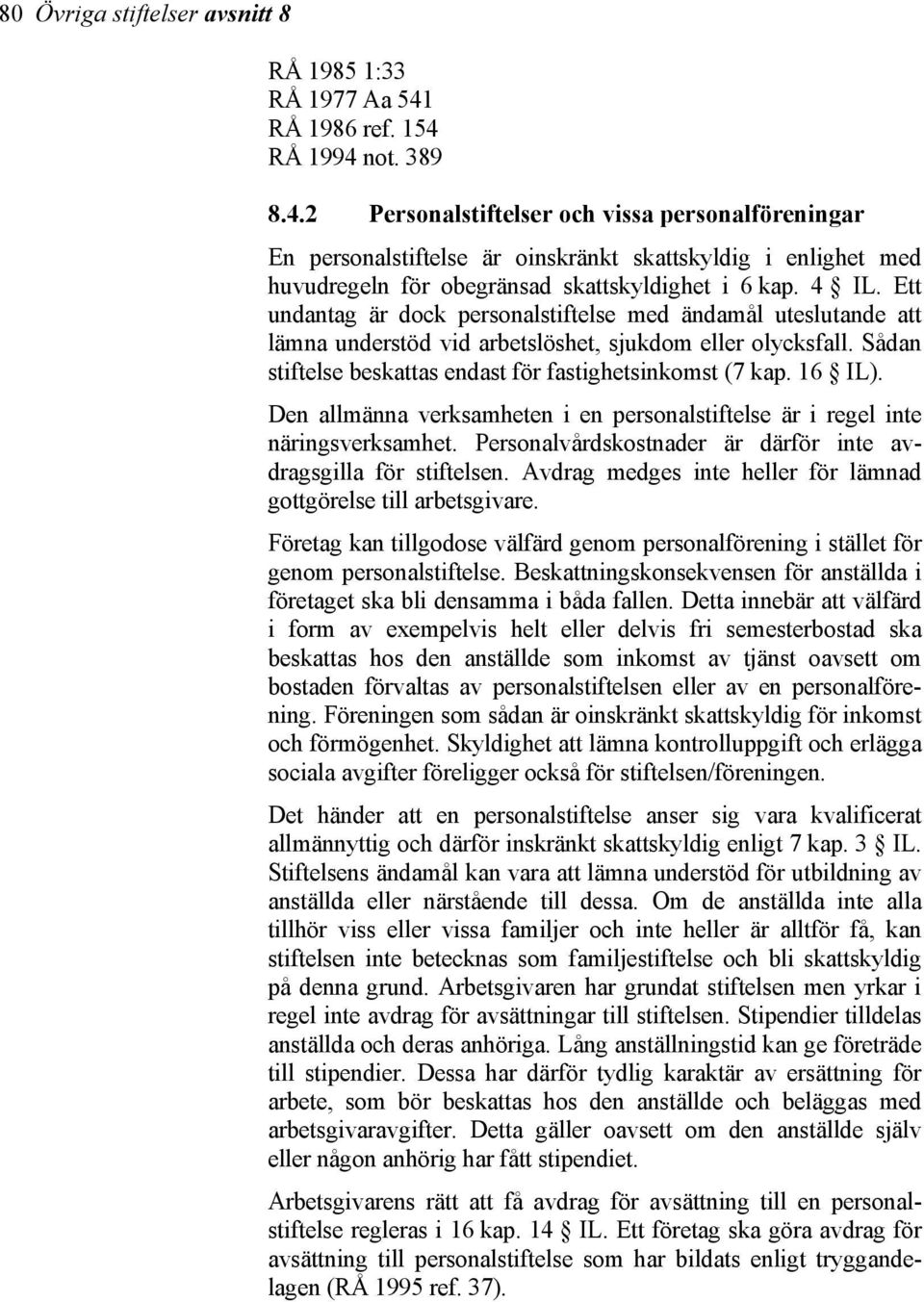 80 Övriga stiftelser avsnitt 8

RÅ 1985 1:33
RÅ 1977 Aa 541
RÅ 1986 ref. 154
RÅ 1994 not. 389

8.4.2 Personalstiftelser och vissa personalföreningar

En personalstiftelse är oinskränkt skattskyldig i enlighet med huvudregeln för obegränsad skattskyldighet i 6 kap. 4 § IL. Ett undantag är dock personalstiftelse med ändamål uteslutande att lämna understöd vid arbetslöshet, sjukdom eller olycksfall. Sådan stiftelse beskattas endast för fastighetsinkomst (7 kap. 16 § IL).

Den allmänna verksamheten i en personalstiftelse är i regel inte näringsverksamhet. Personalvårdskostnader är därför inte avdragsgilla för stiftelsen. Avdrag medges inte heller för lämnad gottgörelse till arbetsgivare.

Företag kan tillgodose välfärd genom personalförening i stället för genom personalstiftelse. Beskattningskonsekvensen för anställda i företaget ska bli densamma i båda fallen. Detta innebär att välfärd i form av exempelvis helt eller delvis fri semesterbostad ska beskattas hos den anställde som inkomst av tjänst oavsett om bostaden förvaltas av personalstiftelsen eller av en personalförening. Föreningen som sådan är oinskränkt skattskyldig för inkomst och förmögenhet. Skyldighet att lämna kontrolluppgift och erlägga sociala avgifter föreligger också för stiftelsen/föreningen.

Det händer att en personalstiftelse anser sig vara kvalificerat allmännyttig och därför inskränkt skattskyldig enligt 7 kap. 3 § IL. Stiftelsens ändamål kan vara att lämna understöd för utbildning av anställda eller närstående till dessa. Om de anställda inte alla tillhör viss eller vissa familjer och inte heller är alltför få, kan stiftelsen inte betecknas som familjestiftelse och bli skattskyldig på denna grund. Arbetsgivaren har grundat stiftelsen men yrkar i regel inte avdrag för avsättningar till stiftelsen. Stipendier tilldelas anställda och deras anhöriga. Lång anställningstid kan ge företräde till stipendier. Dessa har därför tydlig karaktär av ersättning för arbete, som bör beskattas hos den anställde och beläggas med arbetsgivaravgifter. Detta gäller oavsett om den anställde själv eller någon anhörig har fått stipendiet.

Arbetsgivarens rätt att få avdrag för avsättning till en personalstiftelse regleras i 16 kap. 14 § IL. Ett företag ska göra avdrag för avsättning till personalstiftelse som har bildats enligt tryggandelagen (RÅ 1995 ref. 37).